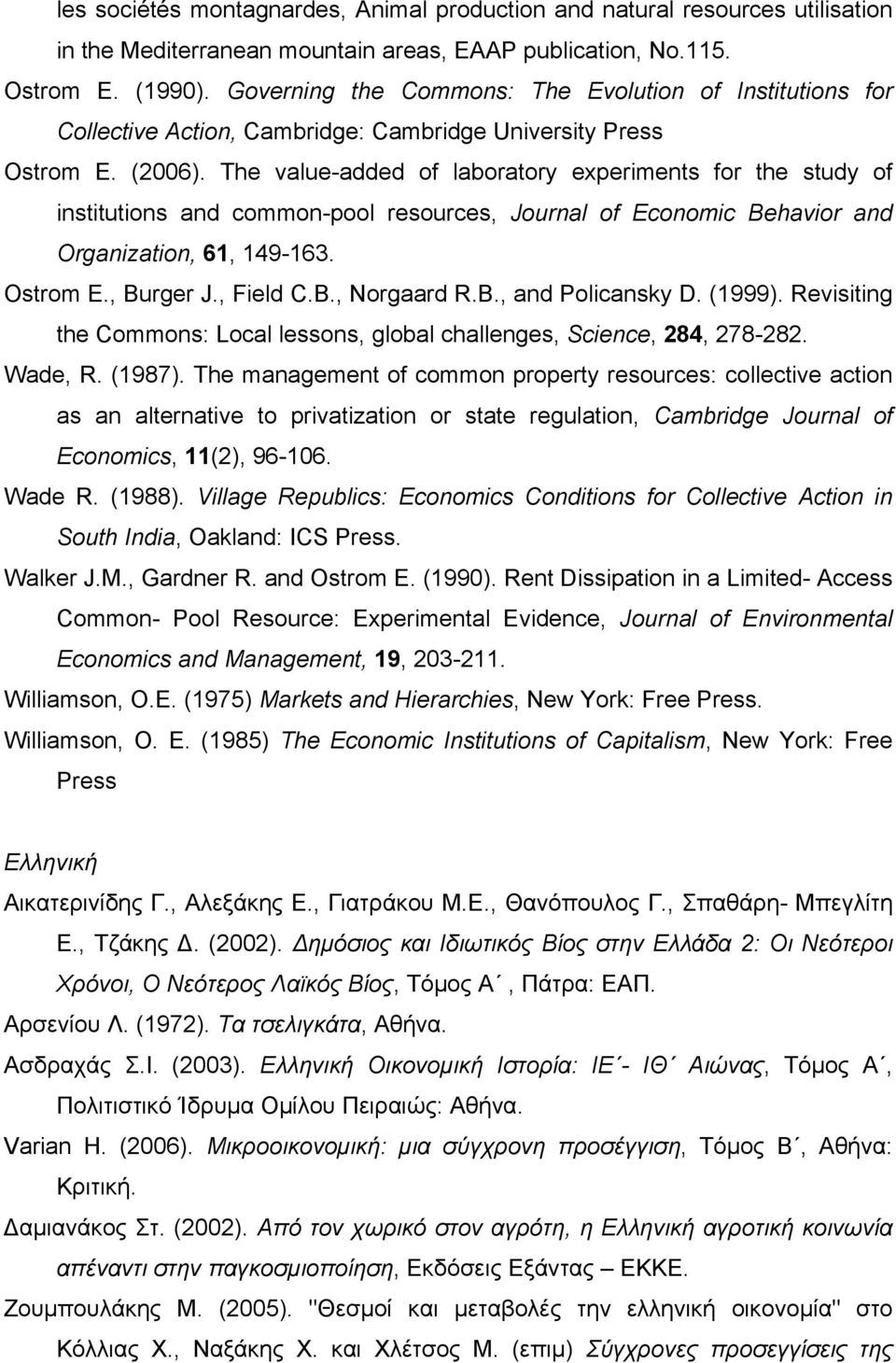 les sociétés montagnardes, Animal production and natural resources utilisation in the Mediterranean mountain areas, EAAP publication, No.115.

Ostrom E. (1990). Governing the Commons: The Evolution of Institutions for Collective Action, Cambridge: Cambridge University Press

Ostrom E. (2006). The value-added of laboratory experiments for the study of institutions and common-pool resources, Journal of Economic Behavior and Organization, 61, 149-163.

Ostrom E., Burger J., Field C.B., Norgaard R.B., and Policansky D. (1999). Revisiting the Commons: Local lessons, global challenges, Science, 284, 278-282.

Wade, R. (1987). The management of common property resources: collective action as an alternative to privatization or state regulation, Cambridge Journal of Economics, 11(2), 96-106.

Wade R. (1988). Village Republics: Economics Conditions for Collective Action in South India, Oakland: ICS Press.

Walker J.M., Gardner R. and Ostrom E. (1990). Rent Dissipation in a Limited- Access Common- Pool Resource: Experimental Evidence, Journal of Environmental Economics and Management, 19, 203-211.

Williamson, O.E. (1975) Markets and Hierarchies, New York: Free Press.

Williamson, O. E. (1985) The Economic Institutions of Capitalism, New York: Free Press

Ελληνική

Αικατερινίδης Γ., Αλεξάκης Ε., Γιατράκου Μ.Ε., Θανόπουλος Γ., Σπαθάρη- Μπεγλίτη Ε., Τζάκης Δ. (2002). Δημόσιος και Ιδιωτικός Βίος στην Ελλάδα 2: Οι Νεότεροι Χρόνοι, Ο Νεότερος Λαϊκός Βίος, Τόμος Α΄, Πάτρα: ΕΑΠ.

Αρσενίου Λ. (1972). Τα τσελιγκάτα, Αθήνα.

Ασδραχάς Σ.Ι. (2003). Ελληνική Οικονομική Ιστορία: ΙΕ΄- ΙΘ΄ Αιώνας, Τόμος Α΄, Πολιτιστικό Ίδρυμα Ομίλου Πειραιώς: Αθήνα.

Varian H. (2006). Μικροοικονομική: μια σύγχρονη προσέγγιση, Τόμος Β΄, Αθήνα: Κριτική.

Δαμιανάκος Στ. (2002). Από τον χωρικό στον αγρότη, η Ελληνική αγροτική κοινωνία απέναντι στην παγκοσμιοποίηση, Εκδόσεις Εξάντας – ΕΚΚΕ.

Ζουμπουλάκης Μ. (2005). "Θεσμοί και μεταβολές την ελληνική οικονομία" στο Κόλλιας Χ., Ναξάκης Χ. και Χλέτσος Μ. (επιμ) Σύγχρονες προσεγγίσεις της